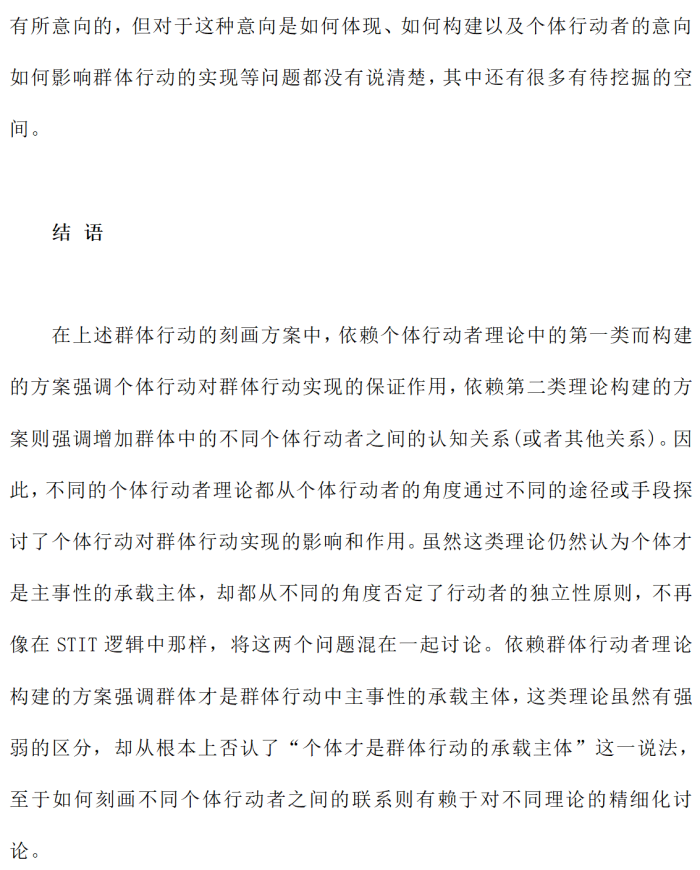 有所意向的，但对于这种意向是如何体现、如何构建以及个体行动者的意向如何影响群体行动的实现等问题都没有说清楚，其中还有很多有待挖掘的空间。

结 语

在上述群体行动的刻画方案中，依赖个体行动者理论中的第一类而构建的方案强调个体行动对群体行动实现的保证作用，依赖第二类理论构建的方案则强调增加群体中的不同个体行动者之间的认知关系(或者其他关系)。因此，不同的个体行动者理论都从个体行动者的角度通过不同的途径或手段探讨了个体行动对群体行动实现的影响和作用。虽然这类理论仍然认为个体才是主事性的承载主体，却都从不同的角度否定了行动者的独立性原则，不再像在 STIT 逻辑中那样，将这两个问题混在一起讨论。依赖群体行动者理论构建的方案强调群体才是群体行动中主事性的承载主体，这类理论虽然有强弱的区分，却从根本上否认了“个体才是群体行动的承载主体”这一说法，至于如何刻画不同个体行动者之间的联系则有赖于对不同理论的精细化讨论。